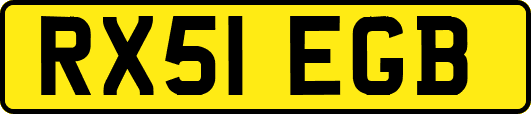 RX51 EGB